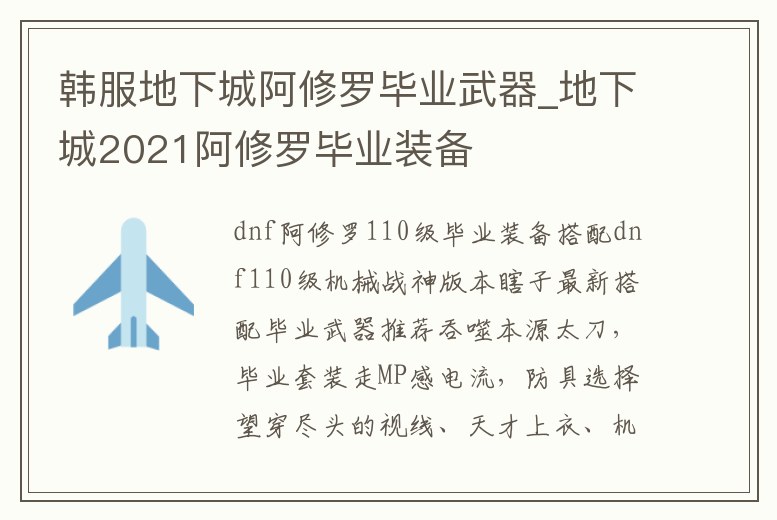 韩服地下城阿修罗毕业武器_地下城2021阿修罗毕业装备

dnf阿修罗110级毕业装备搭配dnf110级机械战神版本瞎子最新搭配毕业武器推荐吞噬本源太刀，毕业套装走MP感电流，防具选择望穿尽头的视线、天才上衣、机